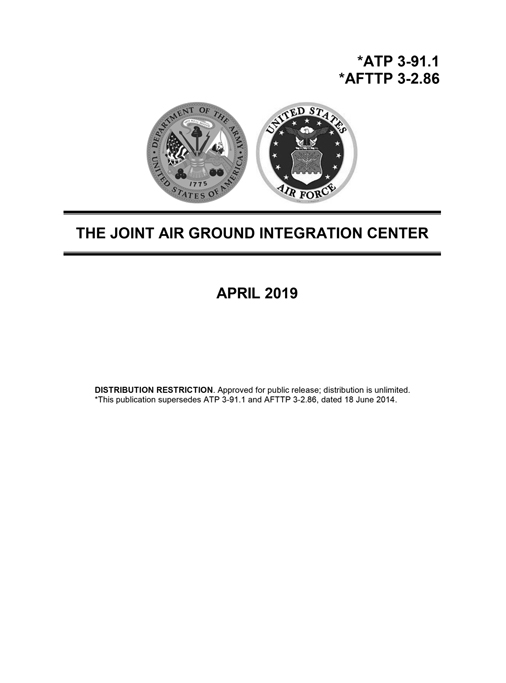 *ATP 3-91.1
*AFTTP 3-2.86

DEPARTMENT OF THE ARMY
UNITED STATES OF AMERICA
1775

UNITED STATES
AIR FORCE

THE JOINT AIR GROUND INTEGRATION CENTER

APRIL 2019

DISTRIBUTION RESTRICTION. Approved for public release; distribution is unlimited.
*This publication supersedes ATP 3-91.1 and AFTTP 3-2.86, dated 18 June 2014.